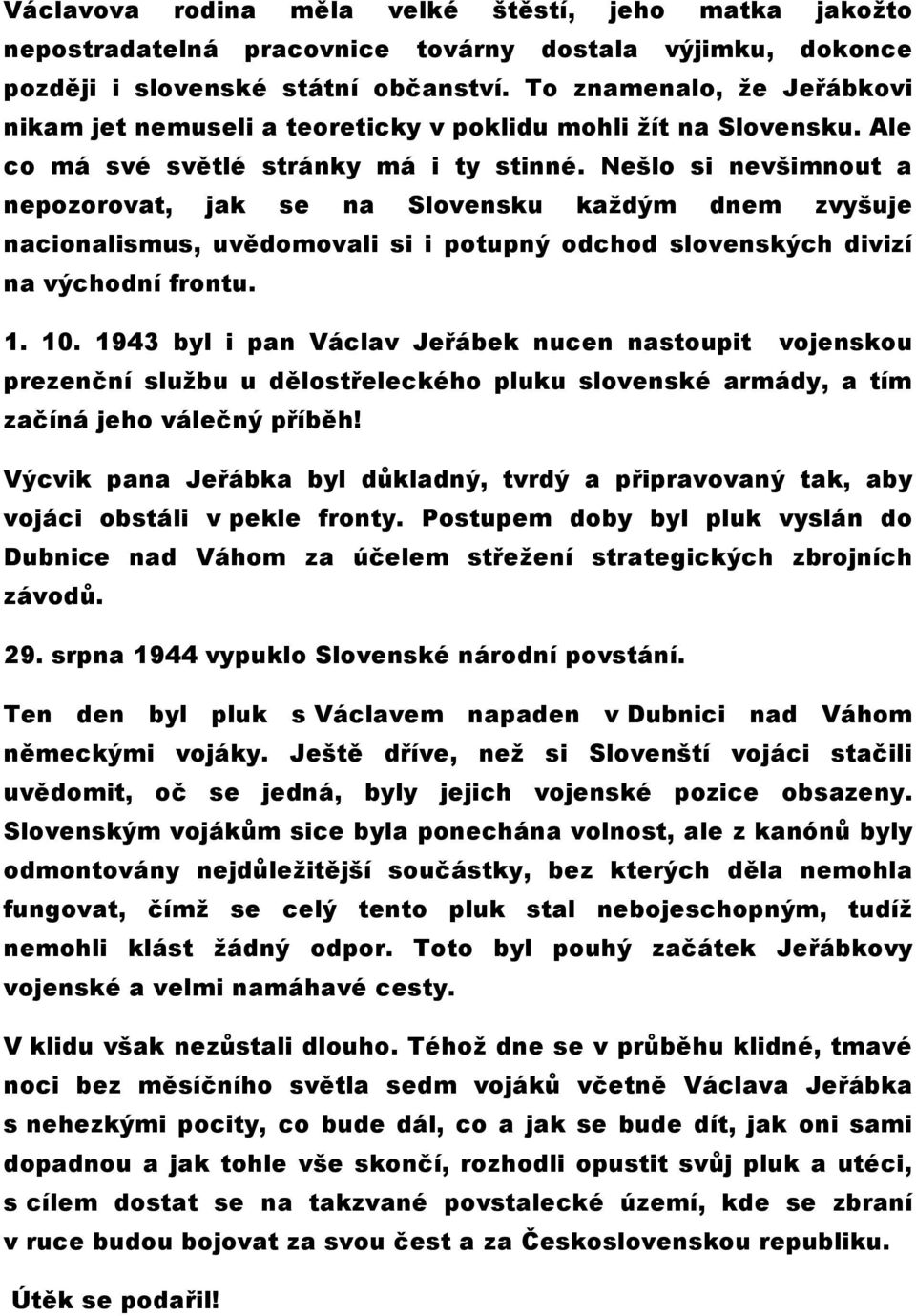 Václavova rodina měla velké štěstí, jeho matka jakožto nepostradatelná pracovnice továrny dostala výjimku, dokonce později i slovenské státní občanství. To znamenalo, že Jeřábkovi nikam jet nemuseli a teoreticky v poklidu mohli žít na Slovensku. Ale co má své světlé stránky má i ty stinné. Nešlo si nevšimnout a nepozorovat, jak se na Slovensku každým dnem zvyšuje nacionalismus, uvědomovali si i potupný odchod slovenských divizí na východní frontu.

1. 10. 1943 byl i pan Václav Jeřábek nucen nastoupit vojenskou prezenční službu u dělostřeleckého pluku slovenské armády, a tím začíná jeho válečný příběh!

Výcvik pana Jeřábka byl důkladný, tvrdý a připravovaný tak, aby vojáci obstáli v pekle fronty. Postupem doby byl pluk vyslán do Dubnice nad Váhom za účelem střežení strategických zbrojních závodů.

29. srpna 1944 vypuklo Slovenské národní povstání.

Ten den byl pluk s Václavem napaden v Dubnici nad Váhom německými vojáky. Ještě dříve, než si Slovenští vojáci stačili uvědomit, oč se jedná, byly jejich vojenské pozice obsazeny. Slovenským vojákům sice byla ponechána volnost, ale z kanónů byly odmontovány nejdůležitější součástky, bez kterých děla nemohla fungovat, čímž se celý tento pluk stal nebojeschopným, tudíž nemohli klást žádný odpor. Toto byl pouhý začátek Jeřábkovy vojenské a velmi namáhavé cesty.

V klidu však nezůstali dlouho. Téhož dne se v průběhu klidné, tmavé noci bez měsíčního světla sedm vojáků včetně Václava Jeřábka s nehezkými pocity, co bude dál, co a jak se bude dít, jak oni sami dopadnou a jak tohle vše skončí, rozhodli opustit svůj pluk a utéci, s cílem dostat se na takzvané povstalecké území, kde se zbraní v ruce budou bojovat za svou čest a za Československou republiku.

Útěk se podařil!